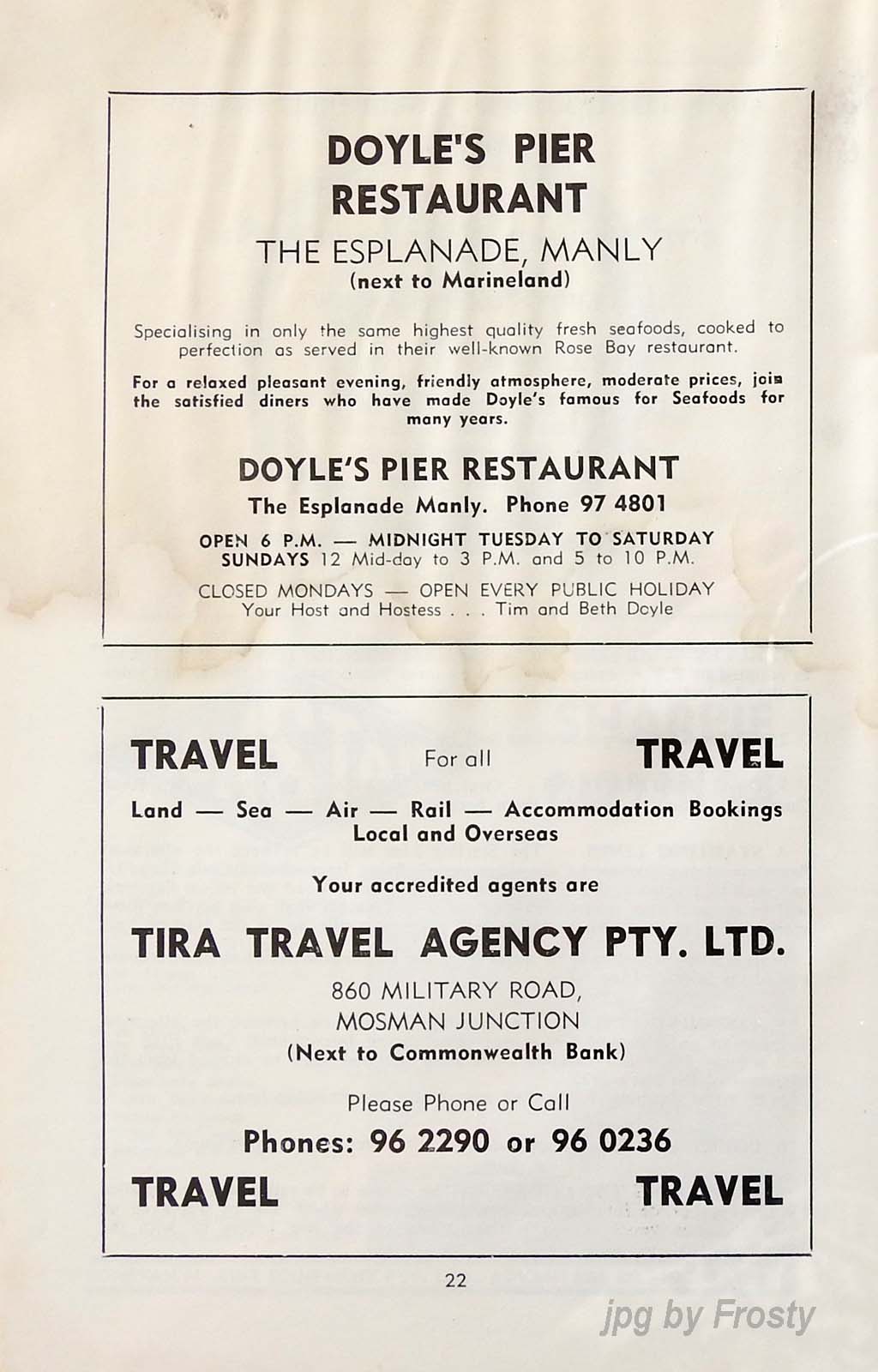 DOYLE'S PIER RESTAURANT

THE ESPLANADE, MANLY
(next to Marineland)

Specialising in only the same highest quality fresh seafoods, cooked to perfection as served in their well-known Rose Bay restaurant.

For a relaxed pleasant evening, friendly atmosphere, moderate prices, join the satisfied diners who have made Doyle's famous for Seafoods for many years.

DOYLE'S PIER RESTAURANT
The Esplanade Manly. Phone 97 4801

OPEN 6 P.M. — MIDNIGHT TUESDAY TO SATURDAY
SUNDAYS 12 Mid-day to 3 P.M. and 5 to 10 P.M.

CLOSED MONDAYS — OPEN EVERY PUBLIC HOLIDAY
Your Host and Hostess . . . Tim and Beth Doyle

TRAVEL For all TRAVEL

Land — Sea — Air — Rail — Accommodation Bookings
Local and Overseas

Your accredited agents are

TIRA TRAVEL AGENCY PTY. LTD.

860 MILITARY ROAD,
MOSMAN JUNCTION
(Next to Commonwealth Bank)

Please Phone or Call

Phones: 96 2290 or 96 0236

TRAVEL TRAVEL

22

jpg by Frosty